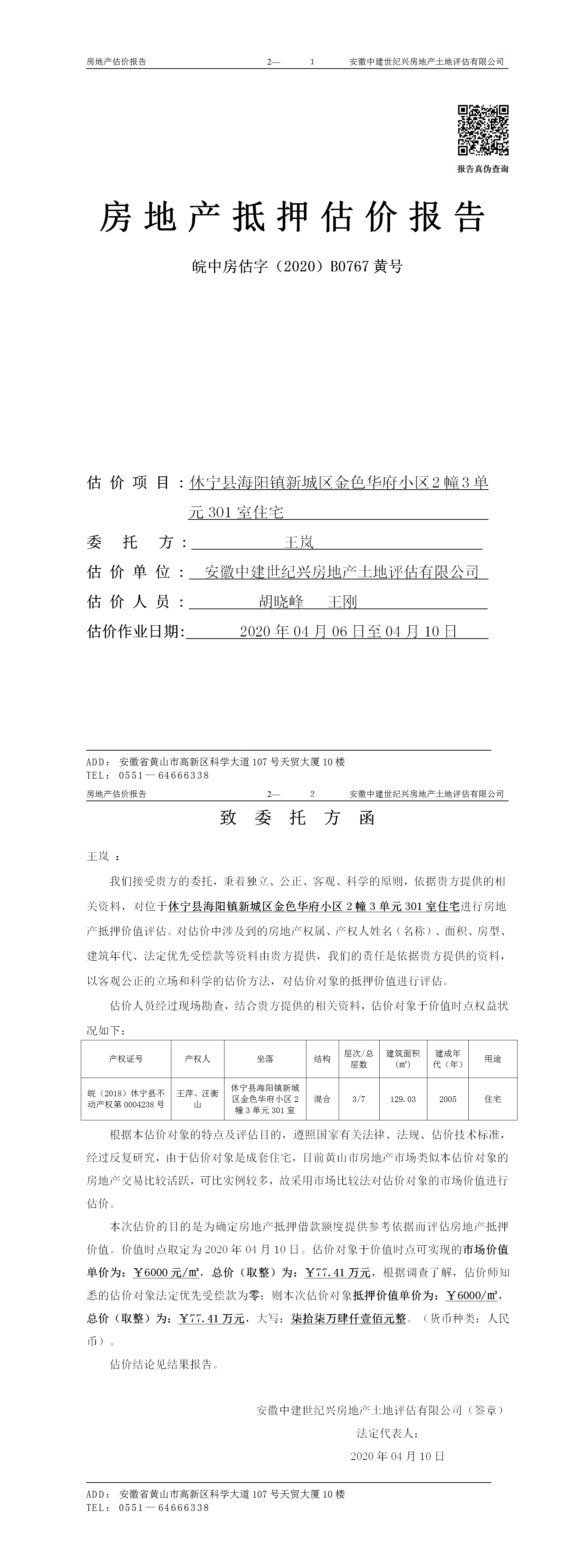 房地产估价报告　　2—　1　　安徽中建世纪兴房地产土地评估有限公司

报告真伪查询

房地产抵押估价报告

皖中房估字（2020）B0767 黄号

估价项目：休宁县海阳镇新城区金色华府小区 2 幢 3 单元 301 室住宅

委托方：王岚

估价单位：安徽中建世纪兴房地产土地评估有限公司

估价人员：胡晓峰　王刚

估价作业日期：2020 年 04 月 06 日至 04 月 10 日

ADD：安徽省黄山市高新区科学大道 107 号天贸大厦 10 楼
TEL：0551—64666338

房地产估价报告　　2—　2　　安徽中建世纪兴房地产土地评估有限公司

致委托方函

王岚：

我们接受贵方的委托，秉着独立、公正、客观、科学的原则，依据贵方提供的相关资料，对位于休宁县海阳镇新城区金色华府小区 2 幢 3 单元 301 室住宅进行房地产抵押价值评估。对估价中涉及到的房地产权属、产权人姓名（名称）、面积、房型、建筑年代、法定优先受偿款等资料由贵方提供，我们的责任是依据贵方提供的资料，以客观公正的立场和科学的估价方法，对估价对象的抵押价值进行评估。

估价人员经过现场勘查，结合贵方提供的相关资料，估价对象于价值时点权益状况如下：

| 产权证号 | 产权人 | 坐落 | 结构 | 层次/总层数 | 建筑面积（㎡） | 建成年代（年） | 用途 |
|---|---|---|---|---|---|---|---|
| 皖（2018）休宁县不动产权第 0004238 号 | 王萍、汪衡山 | 休宁县海阳镇新城区金色华府小区 2 幢 3 单元 301 室 | 混合 | 3/7 | 129.03 | 2005 | 住宅 |

根据本估价对象的特点及评估目的，遵照国家有关法律、法规、估价技术标准，经过反复研究，由于估价对象是成套住宅，目前黄山市房地产市场类似本估价对象的房地产交易比较活跃，可比实例较多，故采用市场比较法对估价对象的市场价值进行估价。

本次估价的目的是为确定房地产抵押借款额度提供参考依据而评估房地产抵押价值。价值时点取定为 2020 年 04 月 10 日。估价对象于价值时点可实现的市场价值单价为：￥6000 元/㎡，总价（取整）为：￥77.41 万元，根据调查了解，估价师知悉的估价对象法定优先受偿款为零；则本次估价对象抵押价值单价为：￥6000/㎡，总价（取整）为：￥77.41 万元，大写：柒拾柒万肆仟壹佰元整。（货币种类：人民币）。

估价结论见结果报告。

安徽中建世纪兴房地产土地评估有限公司（签章）
法定代表人：
2020 年 04 月 10 日

ADD：安徽省黄山市高新区科学大道 107 号天贸大厦 10 楼
TEL：0551—64666338